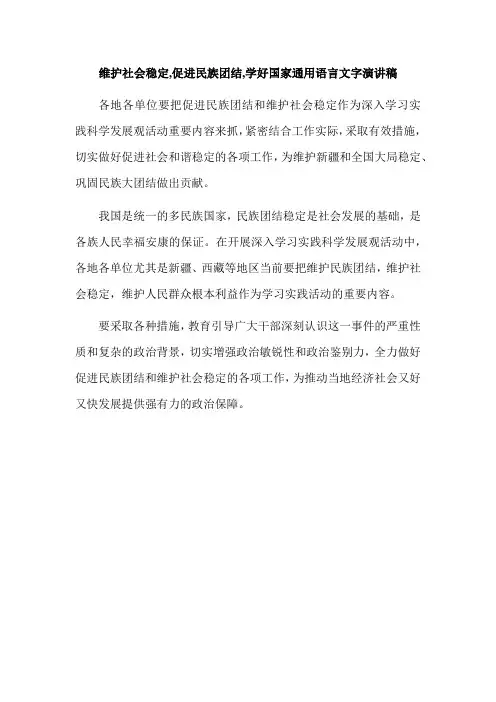 维护社会稳定,促进民族团结,学好国家通用语言文字演讲稿

各地各单位要把促进民族团结和维护社会稳定作为深入学习实践科学发展观活动重要内容来抓，紧密结合工作实际，采取有效措施，切实做好促进社会和谐稳定的各项工作，为维护新疆和全国大局稳定、巩固民族大团结做出贡献。

我国是统一的多民族国家，民族团结稳定是社会发展的基础，是各族人民幸福安康的保证。在开展深入学习实践科学发展观活动中，各地各单位尤其是新疆、西藏等地区当前要把维护民族团结，维护社会稳定，维护人民群众根本利益作为学习实践活动的重要内容。

要采取各种措施，教育引导广大干部深刻认识这一事件的严重性质和复杂的政治背景，切实增强政治敏锐性和政治鉴别力，全力做好促进民族团结和维护社会稳定的各项工作，为推动当地经济社会又好又快发展提供强有力的政治保障。